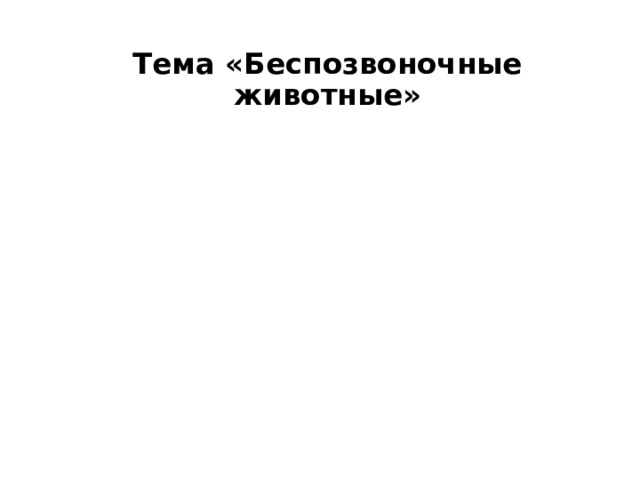 Тема «Беспозвоночные животные»